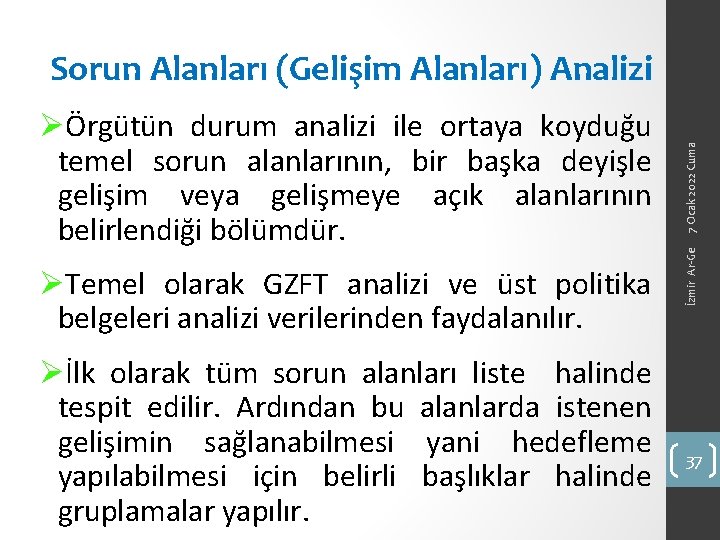 Sorun Alanları (Gelişim Alanları) Analizi

➢Örgütün durum analizi ile ortaya koyduğu temel sorun alanlarının, bir başka deyişle gelişim veya gelişmeye açık alanlarının belirlendiği bölümdür.

➢Temel olarak GZFT analizi ve üst politika belgeleri analizi verilerinden faydalanılır.

➢İlk olarak tüm sorun alanları liste halinde tespit edilir. Ardından bu alanlarda istenen gelişimin sağlanabilmesi yani hedefleme yapılabilmesi için belirli başlıklar halinde gruplamalar yapılır.

İzmir Ar-Ge 7 Ocak 2022 Cuma

37